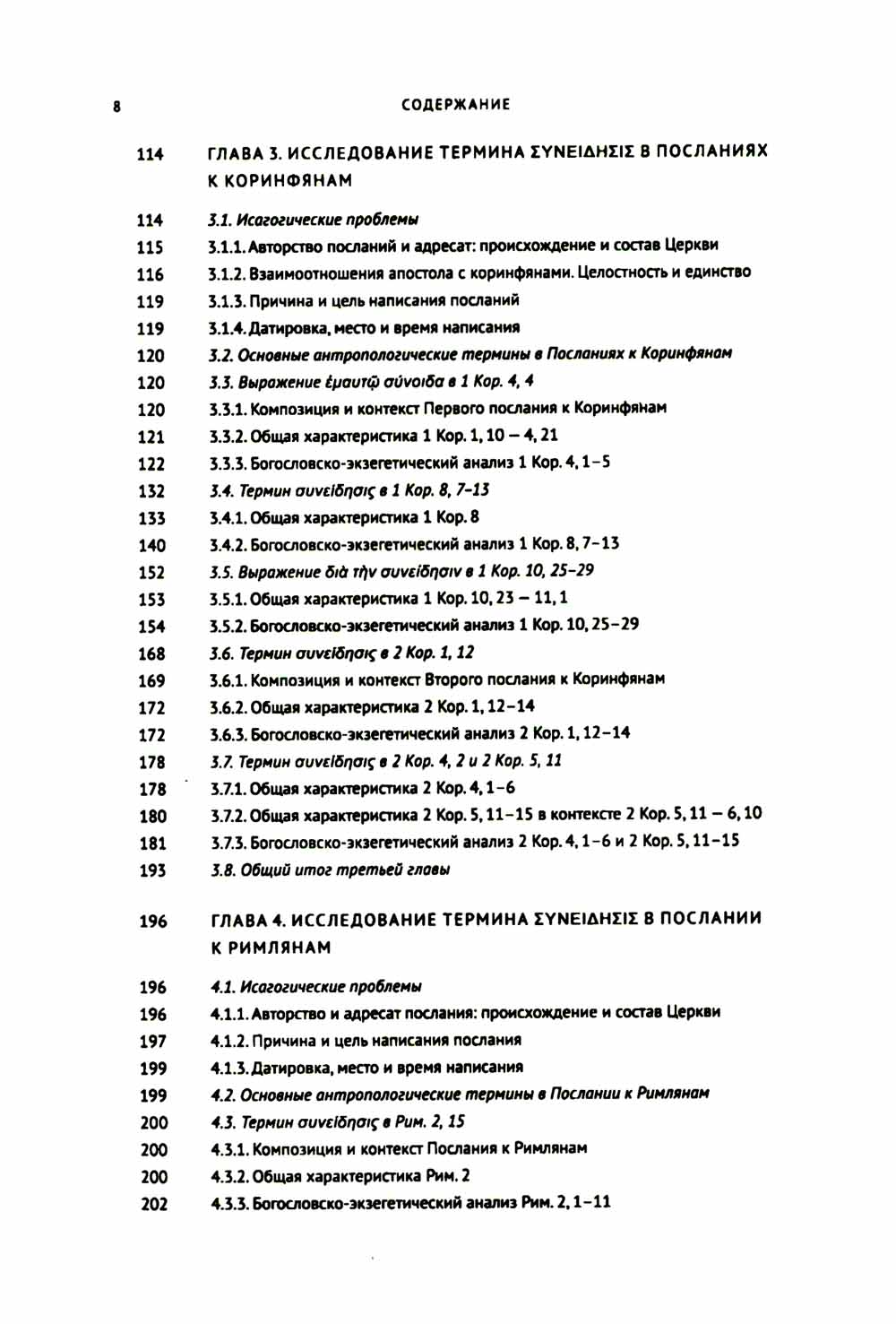 8 СОДЕРЖАНИЕ

114 ГЛАВА 3. ИССЛЕДОВАНИЕ ТЕРМИНА ΣΥΝΕΙΔΗΣΙΣ В ПОСЛАНИЯХ К КОРИНФЯНАМ

114 3.1. Исагогические проблемы
115 3.1.1. Авторство посланий и адресат: происхождение и состав Церкви
116 3.1.2. Взаимоотношения апостола с коринфянами. Целостность и единство
119 3.1.3. Причина и цель написания посланий
119 3.1.4. Датировка, место и время написания
120 3.2. Основные антропологические термины в Посланиях к Коринфянам
120 3.3. Выражение ἐμαυτῷ σύνοιδα в 1 Кор. 4, 4
120 3.3.1. Композиция и контекст Первого послания к Коринфянам
121 3.3.2. Общая характеристика 1 Кор. 1, 10 – 4, 21
122 3.3.3. Богословско-экзегетический анализ 1 Кор. 4, 1–5
132 3.4. Термин συνείδησις в 1 Кор. 8, 7–13
133 3.4.1. Общая характеристика 1 Кор. 8
140 3.4.2. Богословско-экзегетический анализ 1 Кор. 8, 7–13
152 3.5. Выражение διὰ τὴν συνείδησιν в 1 Кор. 10, 25–29
153 3.5.1. Общая характеристика 1 Кор. 10, 23 – 11, 1
154 3.5.2. Богословско-экзегетический анализ 1 Кор. 10, 25–29
168 3.6. Термин συνείδησις в 2 Кор. 1, 12
169 3.6.1. Композиция и контекст Второго послания к Коринфянам
172 3.6.2. Общая характеристика 2 Кор. 1, 12–14
172 3.6.3. Богословско-экзегетический анализ 2 Кор. 1, 12–14
178 3.7. Термин συνείδησις в 2 Кор. 4, 2 и 2 Кор. 5, 11
178 3.7.1. Общая характеристика 2 Кор. 4, 1–6
180 3.7.2. Общая характеристика 2 Кор. 5, 11–15 в контексте 2 Кор. 5, 11 – 6, 10
181 3.7.3. Богословско-экзегетический анализ 2 Кор. 4, 1–6 и 2 Кор. 5, 11–15
193 3.8. Общий итог третьей главы

196 ГЛАВА 4. ИССЛЕДОВАНИЕ ТЕРМИНА ΣΥΝΕΙΔΗΣΙΣ В ПОСЛАНИИ К РИМЛЯНАМ

196 4.1. Исагогические проблемы
196 4.1.1. Авторство и адресат послания: происхождение и состав Церкви
197 4.1.2. Причина и цель написания послания
199 4.1.3. Датировка, место и время написания
199 4.2. Основные антропологические термины в Послании к Римлянам
200 4.3. Термин συνείδησις в Рим. 2, 15
200 4.3.1. Композиция и контекст Послания к Римлянам
200 4.3.2. Общая характеристика Рим. 2
202 4.3.3. Богословско-экзегетический анализ Рим. 2, 1–11